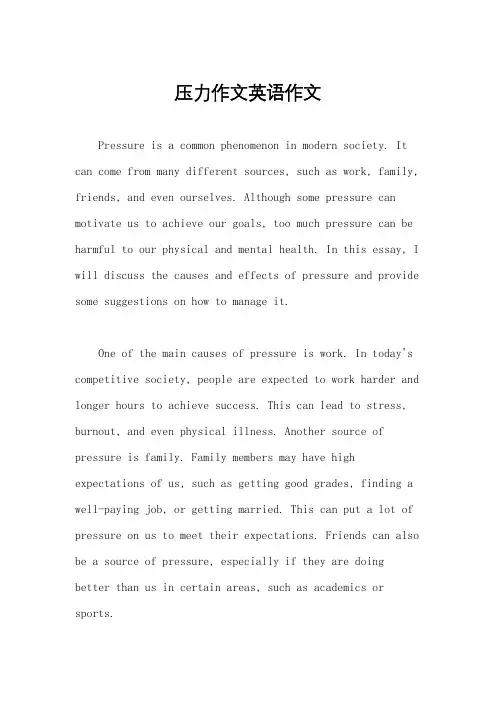 压力作文英语作文

Pressure is a common phenomenon in modern society. It can come from many different sources, such as work, family, friends, and even ourselves. Although some pressure can motivate us to achieve our goals, too much pressure can be harmful to our physical and mental health. In this essay, I will discuss the causes and effects of pressure and provide some suggestions on how to manage it.

One of the main causes of pressure is work. In today's competitive society, people are expected to work harder and longer hours to achieve success. This can lead to stress, burnout, and even physical illness. Another source of pressure is family. Family members may have high expectations of us, such as getting good grades, finding a well-paying job, or getting married. This can put a lot of pressure on us to meet their expectations. Friends can also be a source of pressure, especially if they are doing better than us in certain areas, such as academics or sports.